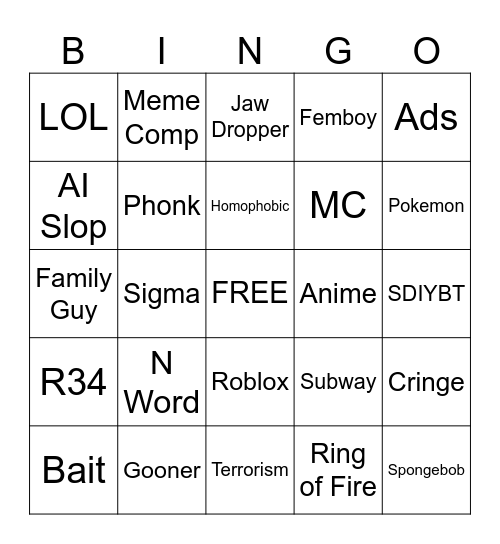 | B | I | N | G | O |
|---|---|---|---|---|
| LOL | Meme Comp | Jaw Dropper | Femboy | Ads |
| AI Slop | Phonk | Homophobic | MC | Pokemon |
| Family Guy | Sigma | FREE | Anime | SDIYBT |
| R34 | N Word | Roblox | Subway | Cringe |
| Bait | Gooner | Terrorism | Ring of Fire | Spongebob |